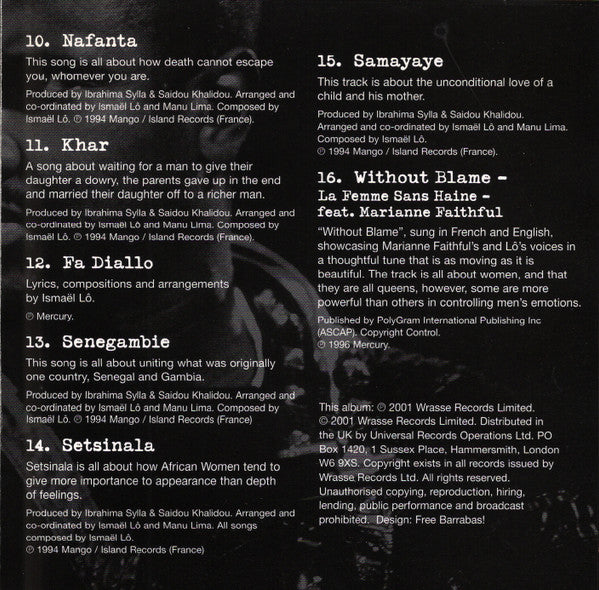 10. Nafanta

This song is all about how death cannot escape you, whomever you are.

Produced by Ibrahima Sylla & Saidou Khalidou. Arranged and co-ordinated by Ismaël Lô and Manu Lima. Composed by Ismaël Lô. ℗ 1994 Mango / Island Records (France).

11. Khar

A song about waiting for a man to give their daughter a dowry, the parents gave up in the end and married their daughter off to a richer man.

Produced by Ibrahima Sylla & Saidou Khalidou. Arranged and co-ordinated by Ismaël Lô and Manu Lima. Composed by Ismaël Lô. ℗ 1994 Mango / Island Records (France).

12. Fa Diallo

Lyrics, compositions and arrangements by Ismaël Lô.

℗ Mercury.

13. Senegambie

This song is all about uniting what was originally one country, Senegal and Gambia.

Produced by Ibrahima Sylla & Saidou Khalidou. Arranged and co-ordinated by Ismaël Lô and Manu Lima. Composed by Ismaël Lô. ℗ 1994 Mango / Island Records (France)

14. Setsinala

Setsinala is all about how African Women tend to give more importance to appearance than depth of feelings.

Produced by Ibrahima Sylla & Saidou Khalidou. Arranged and co-ordinated by Ismaël Lô and Manu Lima. All songs composed by Ismaël Lô.
℗ 1994 Mango / Island Records (France)

15. Samayaye

This track is about the unconditional love of a child and his mother.

Produced by Ibrahima Sylla & Saidou Khalidou. Arranged and co-ordinated by Ismaël Lô and Manu Lima. Composed by Ismaël Lô.
℗ 1994 Mango / Island Records (France).

16. Without Blame -
La Femme Sans Haine -
feat. Marianne Faithful

"Without Blame", sung in French and English, showcasing Marianne Faithful's and Lô's voices in a thoughtful tune that is as moving as it is beautiful. The track is all about women, and that they are all queens, however, some are more powerful than others in controlling men's emotions.

Published by PolyGram International Publishing Inc (ASCAP). Copyright Control.
℗ 1996 Mercury.

This album: ℗ 2001 Wrasse Records Limited. © 2001 Wrasse Records Limited. Distributed in the UK by Universal Records Operations Ltd. PO Box 1420, 1 Sussex Place, Hammersmith, London W6 9XS. Copyright exists in all records issued by Wrasse Records Ltd. All rights reserved. Unauthorised copying, reproduction, hiring, lending, public performance and broadcast prohibited. Design: Free Barrabas!